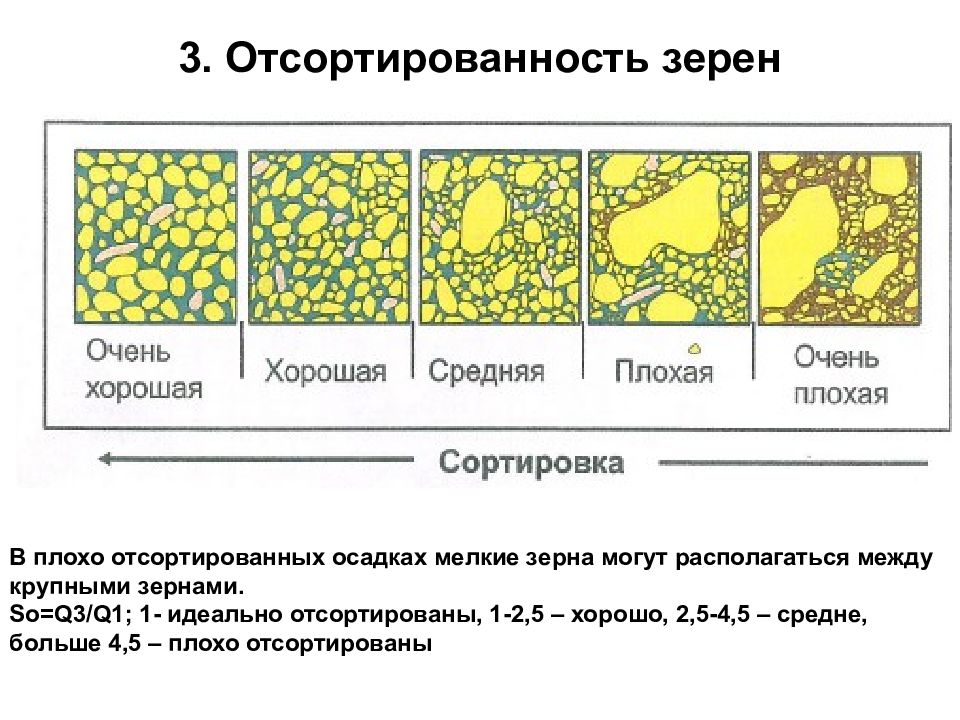 3. Отсортированность зерен

Очень хорошая

Хорошая

Средняя

Плохая

Очень плохая

Сортировка

В плохо отсортированных осадках мелкие зерна могут располагаться между крупными зернами.
So=Q3/Q1; 1- идеально отсортированы, 1-2,5 – хорошо, 2,5-4,5 – средне, больше 4,5 – плохо отсортированы